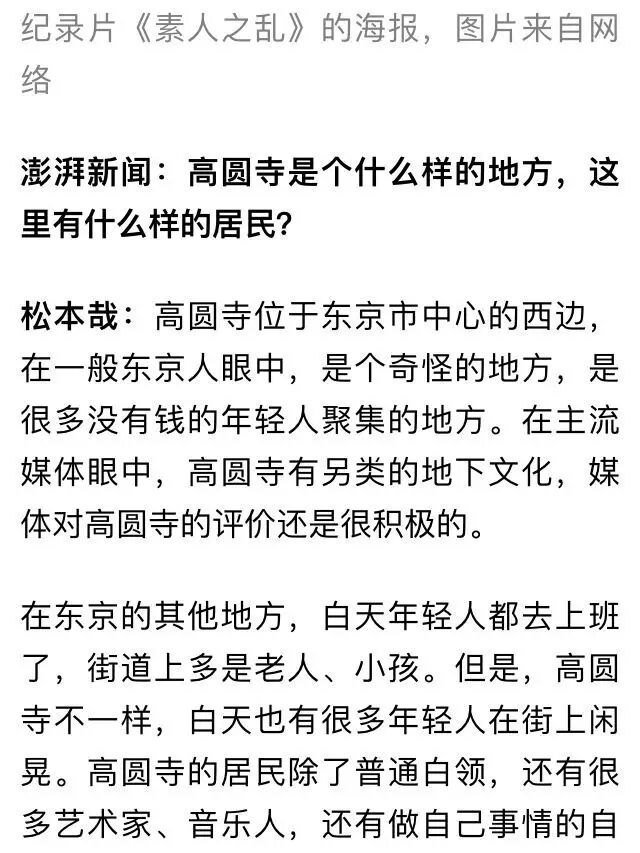 纪录片《素人之乱》的海报，图片来自网络

澎湃新闻：高圆寺是个什么样的地方，这里有什么样的居民？

松本哉：高圆寺位于东京市中心的西边，在一般东京人眼中，是个奇怪的地方，是很多没有钱的年轻人聚集的地方。在主流媒体眼中，高圆寺有另类的地下文化，媒体对高圆寺的评价还是很积极的。

在东京的其他地方，白天年轻人都去上班了，街道上多是老人、小孩。但是，高圆寺不一样，白天也有很多年轻人在街上闲晃。高圆寺的居民除了普通白领，还有很多艺术家、音乐人，还有做自己事情的自